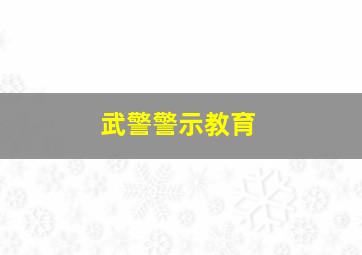 武警警示教育